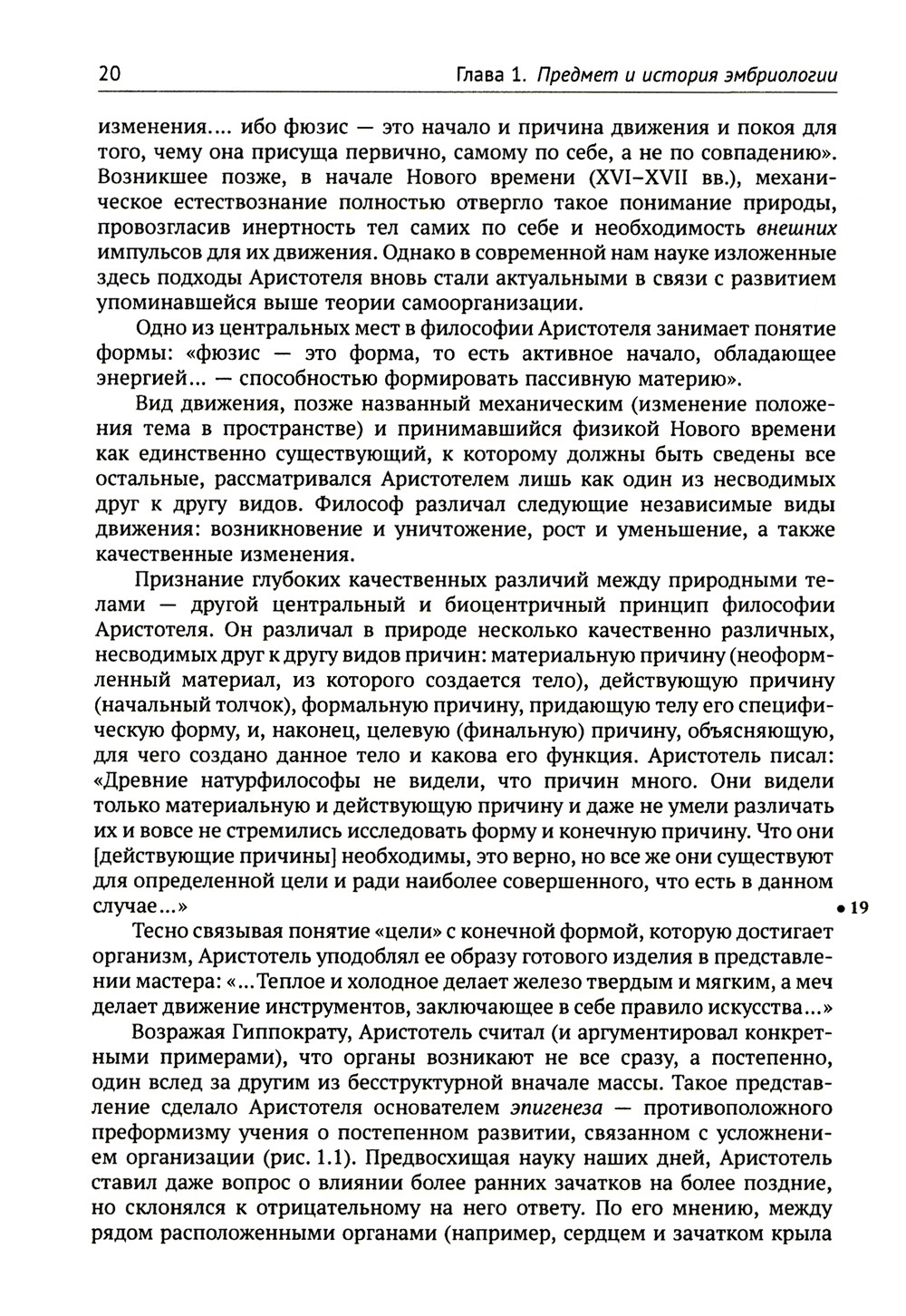 20 Глава 1. Предмет и история эмбриологии

изменения.... ибо фюзис — это начало и причина движения и покоя для того, чему она присуща первично, самому по себе, а не по совпадению». Возникшее позже, в начале Нового времени (XVI–XVII вв.), механическое естествознание полностью отвергло такое понимание природы, провозгласив инертность тел самих по себе и необходимость внешних импульсов для их движения. Однако в современной нам науке изложенные здесь подходы Аристотеля вновь стали актуальными в связи с развитием упоминавшейся выше теории самоорганизации.

Одно из центральных мест в философии Аристотеля занимает понятие формы: «фюзис — это форма, то есть активное начало, обладающее энергией... — способностью формировать пассивную материю».

Вид движения, позже названный механическим (изменение положения тема в пространстве) и принимавшийся физикой Нового времени как единственно существующий, к которому должны быть сведены все остальные, рассматривался Аристотелем лишь как один из несводимых друг к другу видов. Философ различал следующие независимые виды движения: возникновение и уничтожение, рост и уменьшение, а также качественные изменения.

Признание глубоких качественных различий между природными телами — другой центральный и биоцентричный принцип философии Аристотеля. Он различал в природе несколько качественно различных, несводимых друг к другу видов причин: материальную причину (неоформленный материал, из которого создается тело), действующую причину (начальный толчок), формальную причину, придающую телу его специфическую форму, и, наконец, целевую (финальную) причину, объясняющую, для чего создано данное тело и какова его функция. Аристотель писал: «Древние натурфилософы не видели, что причин много. Они видели только материальную и действующую причину и даже не умели различать их и вовсе не стремились исследовать форму и конечную причину. Что они [действующие причины] необходимы, это верно, но все же они существуют для определенной цели и ради наиболее совершенного, что есть в данном случае...»

• 19

Тесно связывая понятие «цели» с конечной формой, которую достигает организм, Аристотель уподоблял ее образу готового изделия в представлении мастера: «...Теплое и холодное делает железо твердым и мягким, а меч делает движение инструментов, заключающее в себе правило искусства...»

Возражая Гиппократу, Аристотель считал (и аргументировал конкретными примерами), что органы возникают не все сразу, а постепенно, один вслед за другим из бесструктурной вначале массы. Такое представление сделало Аристотеля основателем эпигенеза — противоположного преформизму учения о постепенном развитии, связанном с усложнением организации (рис. 1.1). Предвосхищая науку наших дней, Аристотель ставил даже вопрос о влиянии более ранних зачатков на более поздние, но склонялся к отрицательному на него ответу. По его мнению, между рядом расположенными органами (например, сердцем и зачатком крыла